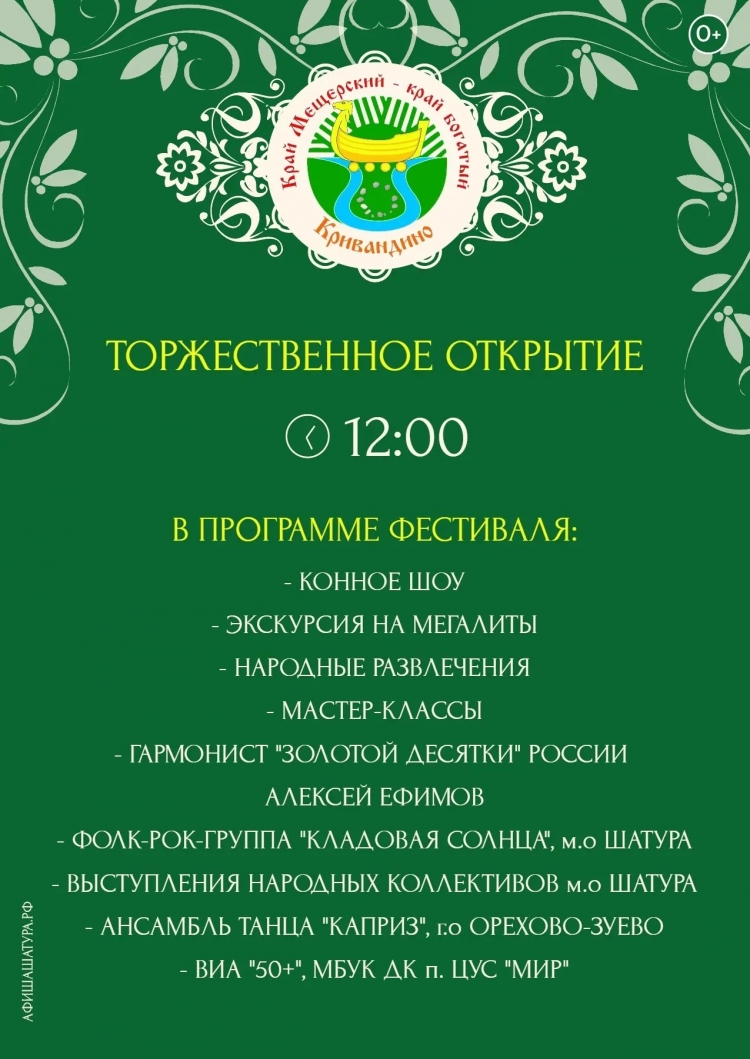 0+

Край Мещерский - край богатый

Кривандино

ТОРЖЕСТВЕННОЕ ОТКРЫТИЕ

12:00

В ПРОГРАММЕ ФЕСТИВАЛЯ:

- КОННОЕ ШОУ

- ЭКСКУРСИЯ НА МЕГАЛИТЫ

- НАРОДНЫЕ РАЗВЛЕЧЕНИЯ

- МАСТЕР-КЛАССЫ

- ГАРМОНИСТ "ЗОЛОТОЙ ДЕСЯТКИ" РОССИИ АЛЕКСЕЙ ЕФИМОВ

- ФОЛК-РОК-ГРУППА "КЛАДОВАЯ СОЛНЦА", м.о ШАТУРА

- ВЫСТУПЛЕНИЯ НАРОДНЫХ КОЛЛЕКТИВОВ м.о ШАТУРА

- АНСАМБЛЬ ТАНЦА "КАПРИЗ", г.о ОРЕХОВО-ЗУЕВО

- ВИА "50+", МБУК ДК п. ЦУС "МИР"

АФИШАШАТУРА.РФ